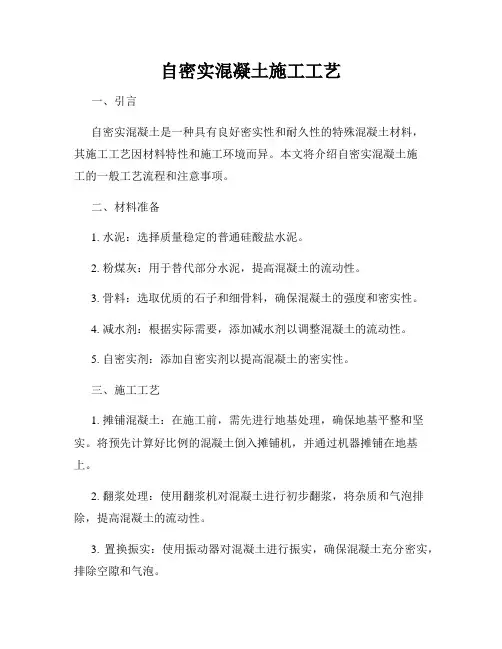 自密实混凝土施工工艺

一、引言

自密实混凝土是一种具有良好密实性和耐久性的特殊混凝土材料，其施工工艺因材料特性和施工环境而异。本文将介绍自密实混凝土施工的一般工艺流程和注意事项。

二、材料准备

1. 水泥：选择质量稳定的普通硅酸盐水泥。

2. 粉煤灰：用于替代部分水泥，提高混凝土的流动性。

3. 骨料：选取优质的石子和细骨料，确保混凝土的强度和密实性。

4. 减水剂：根据实际需要，添加减水剂以调整混凝土的流动性。

5. 自密实剂：添加自密实剂以提高混凝土的密实性。

三、施工工艺

1. 摊铺混凝土：在施工前，需先进行地基处理，确保地基平整和坚实。将预先计算好比例的混凝土倒入摊铺机，并通过机器摊铺在地基上。

2. 翻浆处理：使用翻浆机对混凝土进行初步翻浆，将杂质和气泡排除，提高混凝土的流动性。

3. 置换振实：使用振动器对混凝土进行振实，确保混凝土充分密实，排除空隙和气泡。